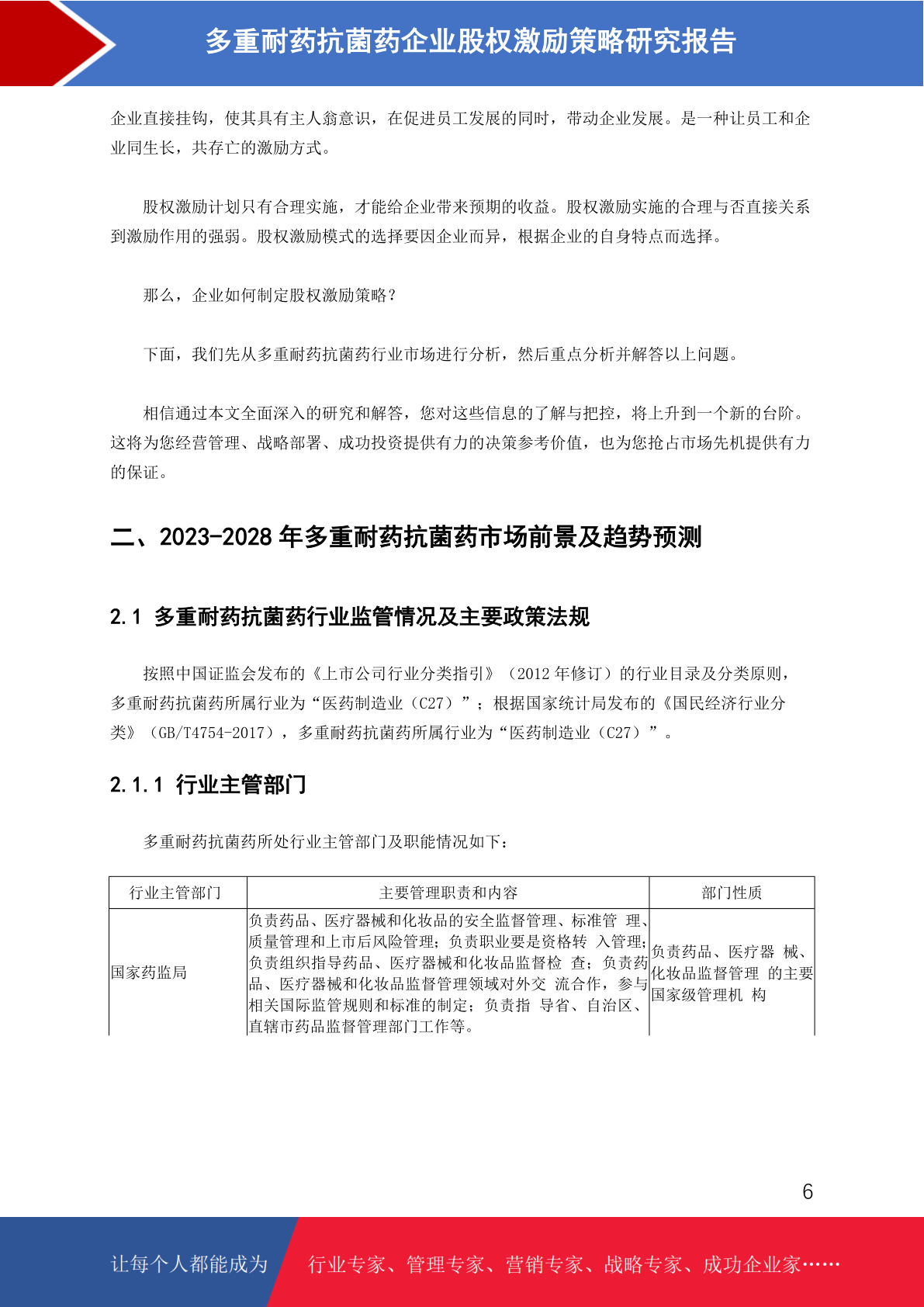 多重耐药抗菌药企业股权激励策略研究报告

企业直接挂钩，使其具有主人翁意识，在促进员工发展的同时，带动企业发展。是一种让员工和企业同生长，共存亡的激励方式。

股权激励计划只有合理实施，才能给企业带来预期的收益。股权激励实施的合理与否直接关系到激励作用的强弱。股权激励模式的选择要因企业而异，根据企业的自身特点而选择。

那么，企业如何制定股权激励策略？

下面，我们先从多重耐药抗菌药行业市场进行分析，然后重点分析并解答以上问题。

相信通过本文全面深入的研究和解答，您对这些信息的了解与把控，将上升到一个新的台阶。这将为您经营管理、战略部署、成功投资提供有力的决策参考价值，也为您抢占市场先机提供有力的保证。

二、2023-2028 年多重耐药抗菌药市场前景及趋势预测

2.1 多重耐药抗菌药行业监管情况及主要政策法规

按照中国证监会发布的《上市公司行业分类指引》（2012 年修订）的行业目录及分类原则，多重耐药抗菌药所属行业为“医药制造业（C27）”；根据国家统计局发布的《国民经济行业分类》（GB/T4754-2017），多重耐药抗菌药所属行业为“医药制造业（C27）”。

2.1.1 行业主管部门

多重耐药抗菌药所处行业主管部门及职能情况如下：

| 行业主管部门 | 主要管理职责和内容 | 部门性质 |
|---|---|---|
| 国家药监局 | 负责药品、医疗器械和化妆品的安全监督管理、标准管 理、质量管理和上市后风险管理；负责职业要是资格转 入管理；负责组织指导药品、医疗器械和化妆品监督检 查；负责药品、医疗器械和化妆品监督管理领域对外交 流合作，参与相关国际监管规则和标准的制定；负责指 导省、自治区、直辖市药品监督管理部门工作等。 | 负责药品、医疗器 械、化妆品监督管理 的主要国家级管理机 构 |

6

让每个人都能成为 行业专家、管理专家、营销专家、战略专家、成功企业家……